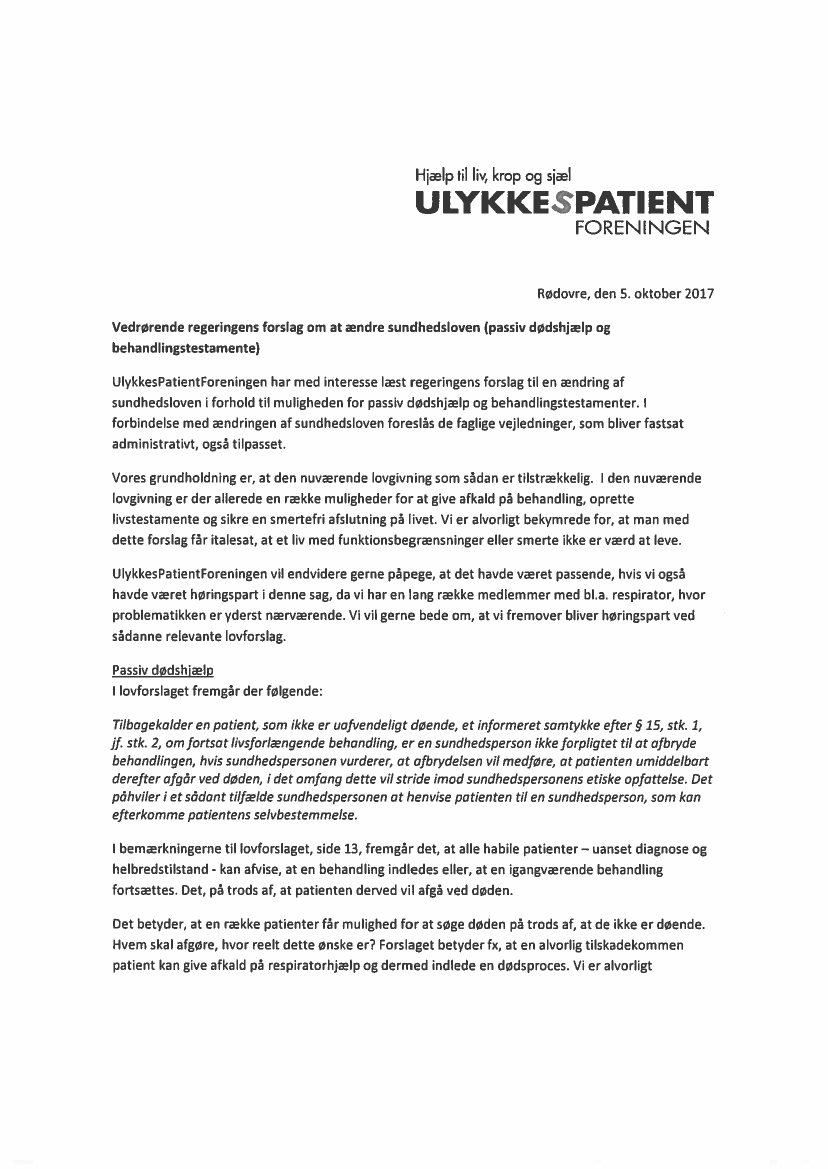 Hjælp til liv, krop og sjæl
ULYKKESPATIENT
FORENINGEN

Rødovre, den 5. oktober 2017

Vedrørende regeringens forslag om at ændre sundhedsloven (passiv dødshjælp og behandlingstestamente)

UlykkesPatientForeningen har med interesse læst regeringens forslag til en ændring af sundhedsloven i forhold til muligheden for passiv dødshjælp og behandlingstestamenter. I forbindelse med ændringen af sundhedsloven foreslås de faglige vejledninger, som bliver fastsat administrativt, også tilpasset.

Vores grundholdning er, at den nuværende lovgivning som sådan er tilstrækkelig. I den nuværende lovgivning er der allerede en række muligheder for at give afkald på behandling, oprette livstestamente og sikre en smertefri afslutning på livet. Vi er alvorligt bekymrede for, at man med dette forslag får italesat, at et liv med funktionsbegrænsninger eller smerte ikke er værd at leve.

UlykkesPatientForeningen vil endvidere gerne påpege, at det havde været passende, hvis vi også havde været høringspart i denne sag, da vi har en lang række medlemmer med bl.a. respirator, hvor problematikken er yderst nærværende. Vi vil gerne bede om, at vi fremover bliver høringspart ved sådanne relevante lovforslag.

Passiv dødshjælp
I lovforslaget fremgår der følgende:

Tilbagekalder en patient, som ikke er uafvendeligt døende, et informeret samtykke efter § 15, stk. 1, jf. stk. 2, om fortsat livsforlængende behandling, er en sundhedsperson ikke forpligtet til at afbryde behandlingen, hvis sundhedspersonen vurderer, at afbrydelsen vil medføre, at patienten umiddelbart derefter afgår ved døden, i det omfang dette vil stride imod sundhedspersonens etiske opfattelse. Det påhviler i et sådant tilfælde sundhedspersonen at henvise patienten til en sundhedsperson, som kan efterkomme patientens selvbestemmelse.

I bemærkningerne til lovforslaget, side 13, fremgår det, at alle habile patienter – uanset diagnose og helbredstilstand - kan afvise, at en behandling indledes eller, at en igangværende behandling fortsættes. Det, på trods af, at patienten derved vil afgå ved døden.

Det betyder, at en række patienter får mulighed for at søge døden på trods af, at de ikke er døende. Hvem skal afgøre, hvor reelt dette ønske er? Forslaget betyder fx, at en alvorlig tilskadekommen patient kan give afkald på respiratorhjælp og dermed indlede en dødsproces. Vi er alvorligt